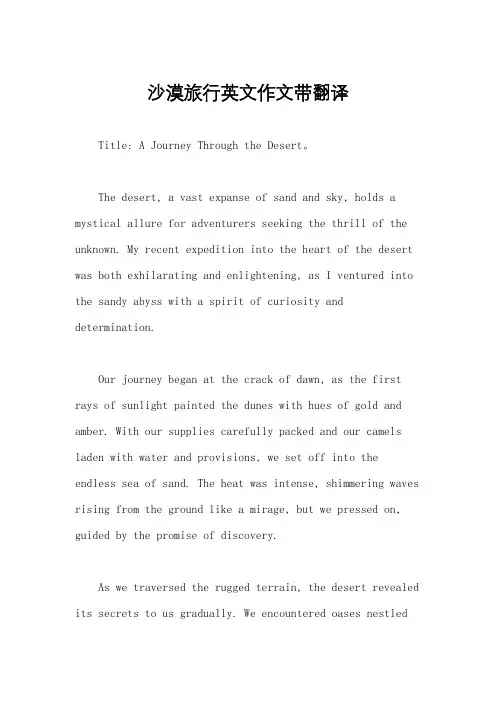 沙漠旅行英文作文带翻译

Title: A Journey Through the Desert。

The desert, a vast expanse of sand and sky, holds a mystical allure for adventurers seeking the thrill of the unknown. My recent expedition into the heart of the desert was both exhilarating and enlightening, as I ventured into the sandy abyss with a spirit of curiosity and determination.

Our journey began at the crack of dawn, as the first rays of sunlight painted the dunes with hues of gold and amber. With our supplies carefully packed and our camels laden with water and provisions, we set off into the endless sea of sand. The heat was intense, shimmering waves rising from the ground like a mirage, but we pressed on, guided by the promise of discovery.

As we traversed the rugged terrain, the desert revealed its secrets to us gradually. We encountered oases nestled